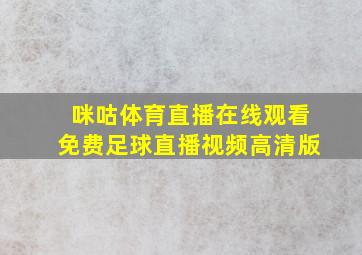 咪咕体育直播在线观看
免费足球直播视频高清版